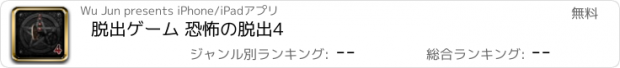 Wu Jun presents iPhone/iPadアプリ

無料

脱出ゲーム 恐怖の脱出4

ジャンル別ランキング: --

総合ランキング: --